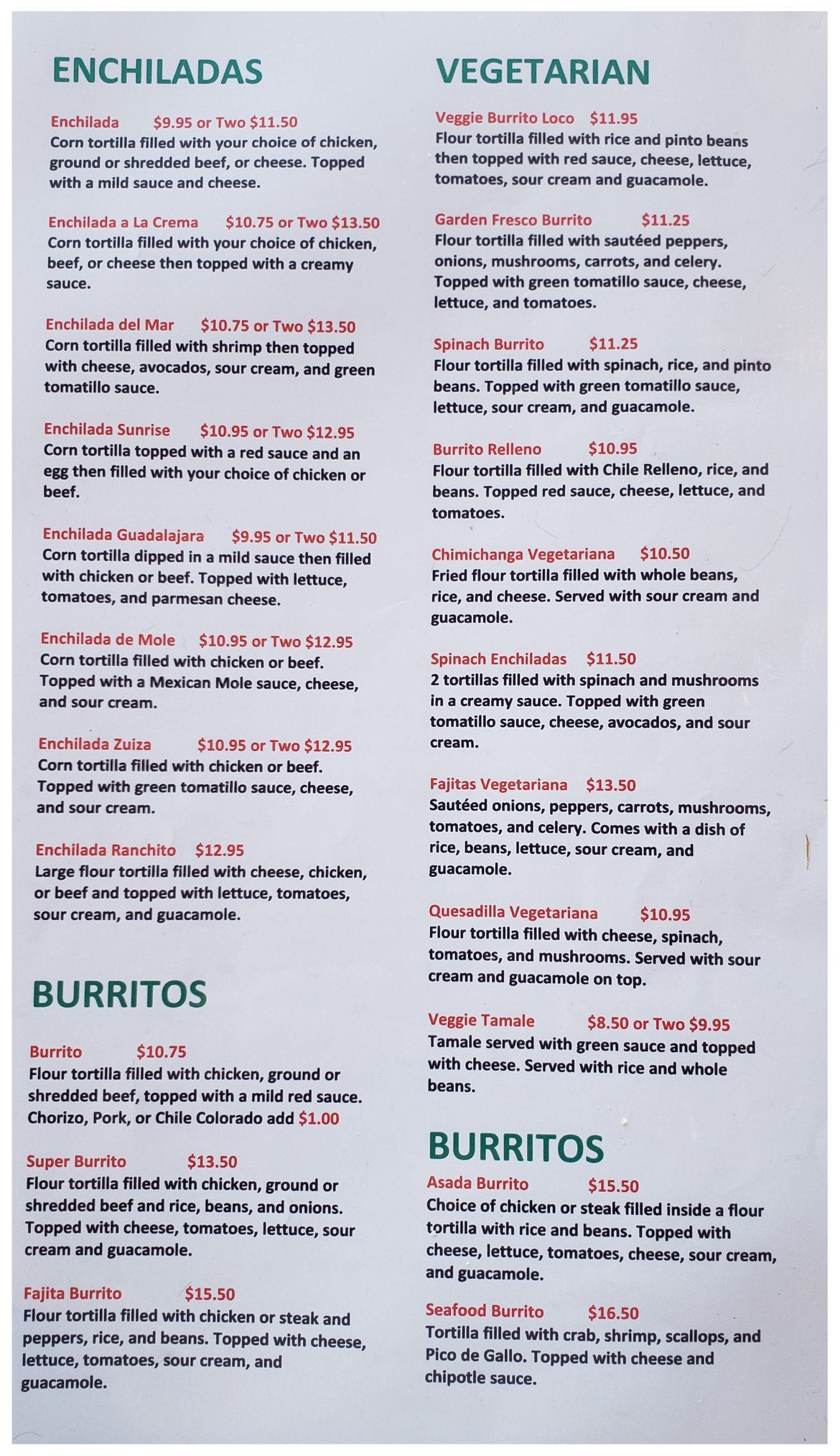 ENCHILADAS

Enchilada $9.95 or Two $11.50
Corn tortilla filled with your choice of chicken, ground or shredded beef, or cheese. Topped with a mild sauce and cheese.

Enchilada a La Crema $10.75 or Two $13.50
Corn tortilla filled with your choice of chicken, beef, or cheese then topped with a creamy sauce.

Enchilada del Mar $10.75 or Two $13.50
Corn tortilla filled with shrimp then topped with cheese, avocados, sour cream, and green tomatillo sauce.

Enchilada Sunrise $10.95 or Two $12.95
Corn tortilla topped with a red sauce and an egg then filled with your choice of chicken or beef.

Enchilada Guadalajara $9.95 or Two $11.50
Corn tortilla dipped in a mild sauce then filled with chicken or beef. Topped with lettuce, tomatoes, and parmesan cheese.

Enchilada de Mole $10.95 or Two $12.95
Corn tortilla filled with chicken or beef. Topped with a Mexican Mole sauce, cheese, and sour cream.

Enchilada Zuiza $10.95 or Two $12.95
Corn tortilla filled with chicken or beef. Topped with green tomatillo sauce, cheese, and sour cream.

Enchilada Ranchito $12.95
Large flour tortilla filled with cheese, chicken, or beef and topped with lettuce, tomatoes, sour cream, and guacamole.

BURRITOS

Burrito $10.75
Flour tortilla filled with chicken, ground or shredded beef, topped with a mild red sauce. Chorizo, Pork, or Chile Colorado add $1.00

Super Burrito $13.50
Flour tortilla filled with chicken, ground or shredded beef and rice, beans, and onions. Topped with cheese, tomatoes, lettuce, sour cream and guacamole.

Fajita Burrito $15.50
Flour tortilla filled with chicken or steak and peppers, rice, and beans. Topped with cheese, lettuce, tomatoes, sour cream, and guacamole.

VEGETARIAN

Veggie Burrito Loco $11.95
Flour tortilla filled with rice and pinto beans then topped with red sauce, cheese, lettuce, tomatoes, sour cream and guacamole.

Garden Fresco Burrito $11.25
Flour tortilla filled with sautéed peppers, onions, mushrooms, carrots, and celery. Topped with green tomatillo sauce, cheese, lettuce, and tomatoes.

Spinach Burrito $11.25
Flour tortilla filled with spinach, rice, and pinto beans. Topped with green tomatillo sauce, lettuce, sour cream, and guacamole.

Burrito Relleno $10.95
Flour tortilla filled with Chile Relleno, rice, and beans. Topped red sauce, cheese, lettuce, and tomatoes.

Chimichanga Vegetariana $10.50
Fried flour tortilla filled with whole beans, rice, and cheese. Served with sour cream and guacamole.

Spinach Enchiladas $11.50
2 tortillas filled with spinach and mushrooms in a creamy sauce. Topped with green tomatillo sauce, cheese, avocados, and sour cream.

Fajitas Vegetariana $13.50
Sautéed onions, peppers, carrots, mushrooms, tomatoes, and celery. Comes with a dish of rice, beans, lettuce, sour cream, and guacamole.

Quesadilla Vegetariana $10.95
Flour tortilla filled with cheese, spinach, tomatoes, and mushrooms. Served with sour cream and guacamole on top.

Veggie Tamale $8.50 or Two $9.95
Tamale served with green sauce and topped with cheese. Served with rice and whole beans.

BURRITOS

Asada Burrito $15.50
Choice of chicken or steak filled inside a flour tortilla with rice and beans. Topped with cheese, lettuce, tomatoes, cheese, sour cream, and guacamole.

Seafood Burrito $16.50
Tortilla filled with crab, shrimp, scallops, and Pico de Gallo. Topped with cheese and chipotle sauce.